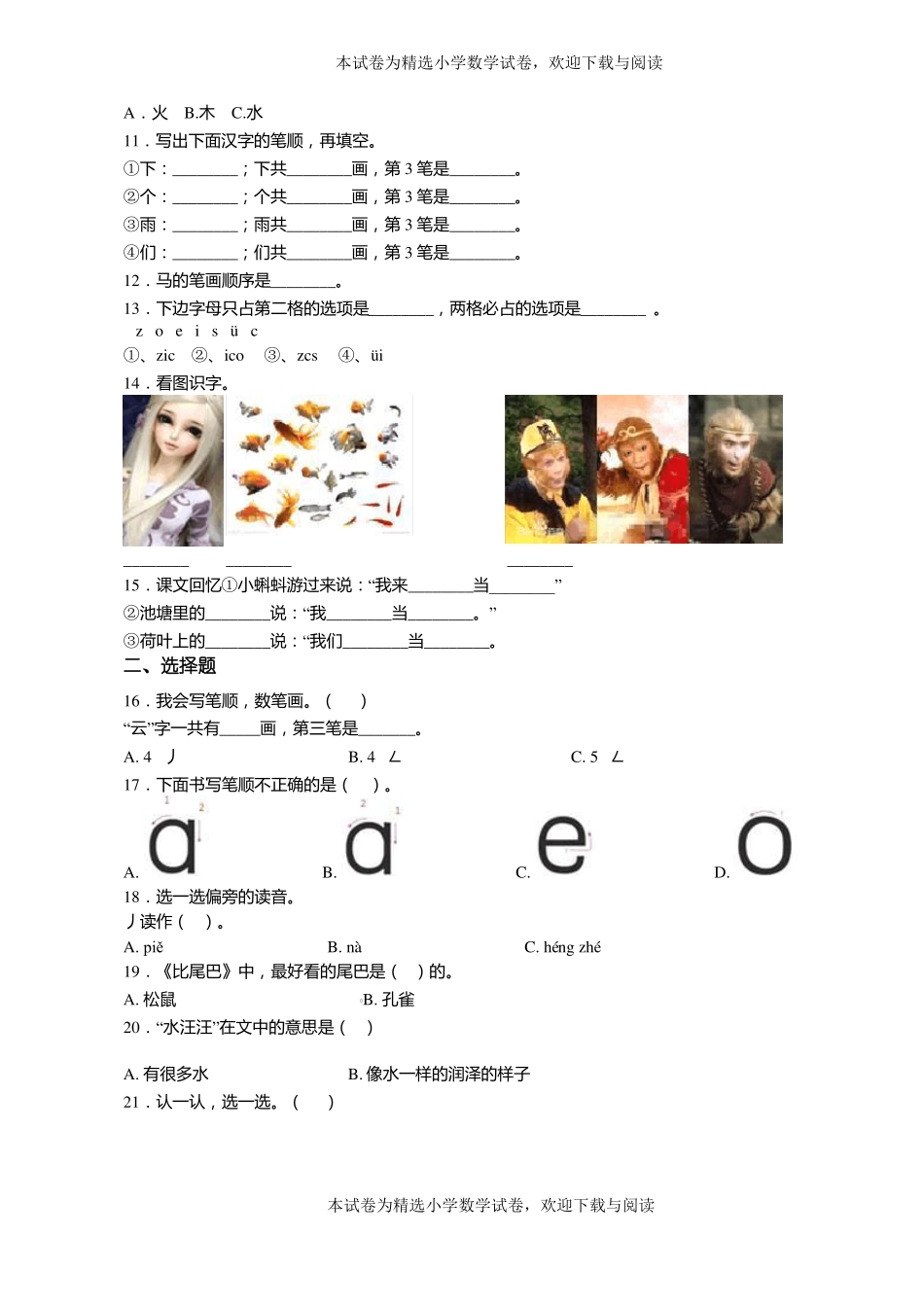 本试卷为精选小学数学试卷，欢迎下载与阅读

A．火　B.木　C.水

11．写出下面汉字的笔顺，再填空。

①下：________；下共________画，第 3 笔是________。

②个：________；个共________画，第 3 笔是________。

③雨：________；雨共________画，第 3 笔是________。

④们：________；们共________画，第 3 笔是________。

12．马的笔画顺序是________。

13．下边字母只占第二格的选项是________，两格必占的选项是________ 。

z o e i s ü c

①、zic　②、ico　③、zcs　④、üi

14．看图识字。

________　________　________

15．课文回忆①小蝌蚪游过来说：“我来________当________”

②池塘里的________说：“我________当________。”

③荷叶上的________说：“我们________当________。

二、选择题

16．我会写笔顺，数笔画。（　　）

“云”字一共有_____画，第三笔是_______。

A. 4　丿　　B. 4　ㄥ　　C. 5　ㄥ

17．下面书写笔顺不正确的是（　）。

A. a　B. a　C. e　D. o

18．选一选偏旁的读音。

丿读作（　）。

A. piě　　B. nà　　C. héng zhé

19．《比尾巴》中，最好看的尾巴是（　）的。

A. 松鼠　　B. 孔雀

20．“水汪汪”在文中的意思是（　）

A. 有很多水　　B. 像水一样的润泽的样子

21．认一认，选一选。（　　）

本试卷为精选小学数学试卷，欢迎下载与阅读